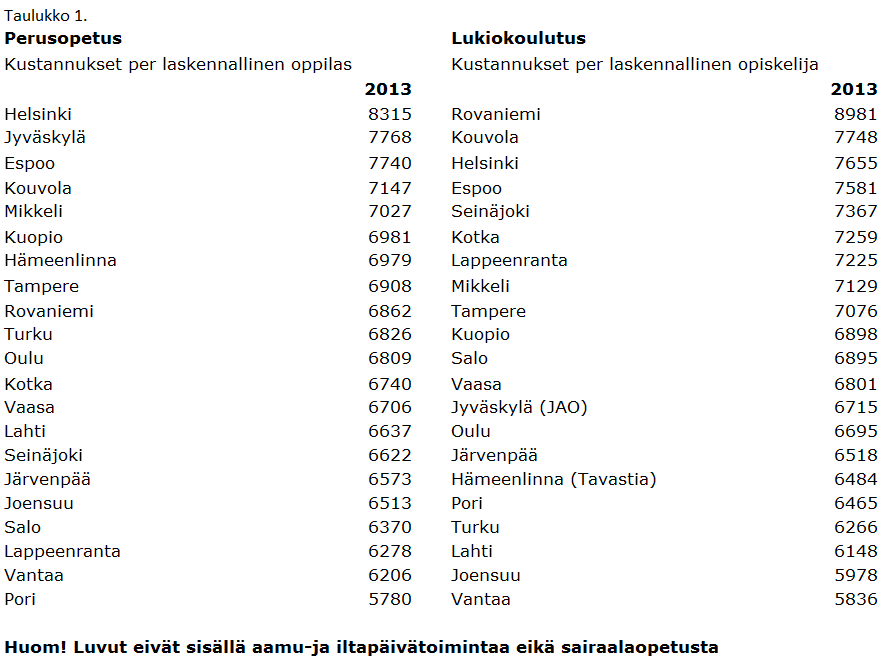 Taulukko 1.

**Perusopetus**
Kustannukset per laskennallinen oppilas

| | 2013 |
|---|---|
| Helsinki | 8315 |
| Jyväskylä | 7768 |
| Espoo | 7740 |
| Kouvola | 7147 |
| Mikkeli | 7027 |
| Kuopio | 6981 |
| Hämeenlinna | 6979 |
| Tampere | 6908 |
| Rovaniemi | 6862 |
| Turku | 6826 |
| Oulu | 6809 |
| Kotka | 6740 |
| Vaasa | 6706 |
| Lahti | 6637 |
| Seinäjoki | 6622 |
| Järvenpää | 6573 |
| Joensuu | 6513 |
| Salo | 6370 |
| Lappeenranta | 6278 |
| Vantaa | 6206 |
| Pori | 5780 |

**Lukiokoulutus**
Kustannukset per laskennallinen opiskelija

| | 2013 |
|---|---|
| Rovaniemi | 8981 |
| Kouvola | 7748 |
| Helsinki | 7655 |
| Espoo | 7581 |
| Seinäjoki | 7367 |
| Kotka | 7259 |
| Lappeenranta | 7225 |
| Mikkeli | 7129 |
| Tampere | 7076 |
| Kuopio | 6898 |
| Salo | 6895 |
| Vaasa | 6801 |
| Jyväskylä (JAO) | 6715 |
| Oulu | 6695 |
| Järvenpää | 6518 |
| Hämeenlinna (Tavastia) | 6484 |
| Pori | 6465 |
| Turku | 6266 |
| Lahti | 6148 |
| Joensuu | 5978 |
| Vantaa | 5836 |

**Huom! Luvut eivät sisällä aamu-ja iltapäivätoimintaa eikä sairaalaopetusta**